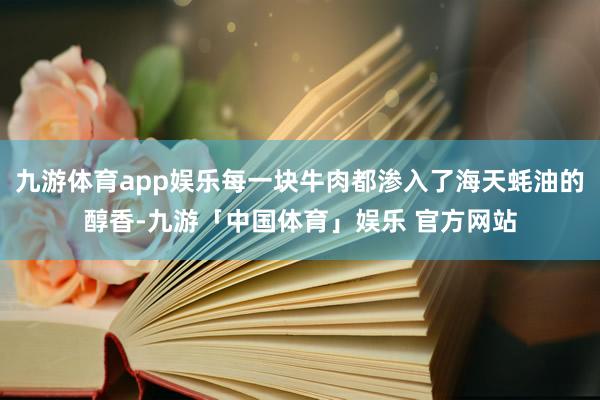 九游体育app娱乐每一块牛肉都渗入了海天蚝油的醇香-九游「中国体育」娱乐 官方网站